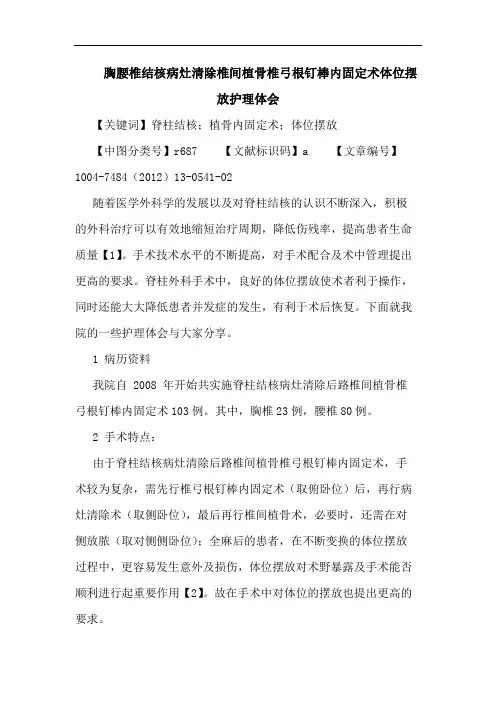 胸腰椎结核病灶清除椎间植骨椎弓根钉棒内固定术体位摆放护理体会

【关键词】脊柱结核；植骨内固定术；体位摆放

【中图分类号】r687　　【文献标识码】a　　【文章编号】1004-7484（2012）13-0541-02

随着医学外科学的发展以及对脊柱结核的认识不断深入，积极的外科治疗可以有效地缩短治疗周期，降低伤残率，提高患者生命质量【1】。手术技术水平的不断提高，对手术配合及术中管理提出更高的要求。脊柱外科手术中，良好的体位摆放使术者利于操作，同时还能大大降低患者并发症的发生，有利于术后恢复。下面就我院的一些护理体会与大家分享。

1 病历资料

我院自 2008 年开始共实施脊柱结核病灶清除后路椎间植骨椎弓根钉棒内固定术 103 例。其中，胸椎 23 例，腰椎 80 例。

2 手术特点：

由于脊柱结核病灶清除后路椎间植骨椎弓根钉棒内固定术，手术较为复杂，需先行椎弓根钉棒内固定术（取俯卧位）后，再行病灶清除术（取侧卧位），最后再行椎间植骨术，必要时，还需在对侧放脓（取对侧侧卧位）；全麻后的患者，在不断变换的体位摆放过程中，更容易发生意外及损伤，体位摆放对术野暴露及手术能否顺利进行起重要作用【2】。故在手术中对体位的摆放也提出更高的要求。